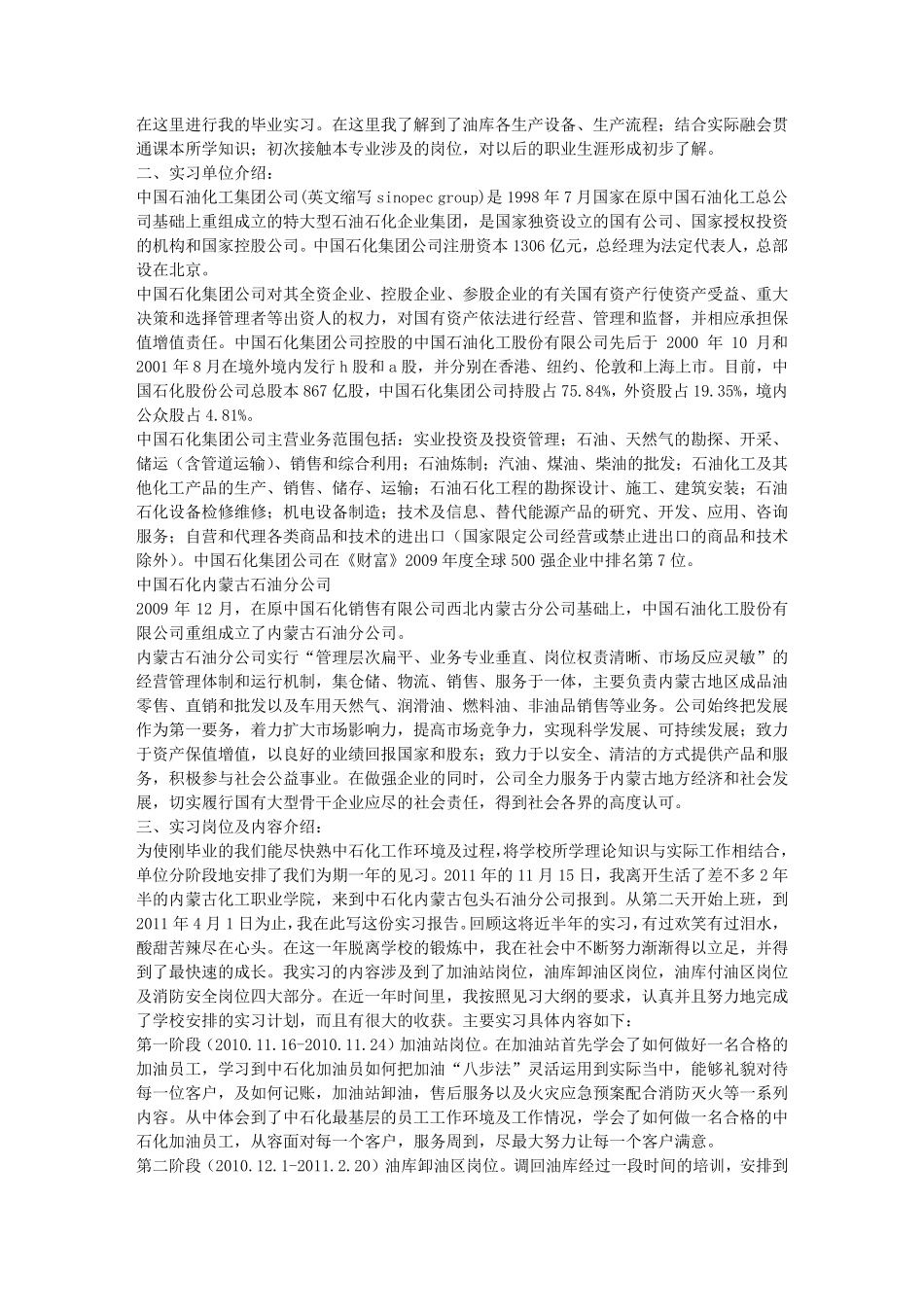 在这里进行我的毕业实习。在这里我了解到了油库各生产设备、生产流程；结合实际融会贯通课本所学知识；初次接触本专业涉及的岗位，对以后的职业生涯形成初步了解。
二、实习单位介绍：
中国石油化工集团公司(英文缩写 sinopec group)是 1998 年 7 月国家在原中国石油化工总公司基础上重组成立的特大型石油石化企业集团，是国家独资设立的国有公司、国家授权投资的机构和国家控股公司。中国石化集团公司注册资本 1306 亿元，总经理为法定代表人，总部设在北京。
中国石化集团公司对其全资企业、控股企业、参股企业的有关国有资产行使资产受益、重大决策和选择管理者等出资人的权力，对国有资产依法进行经营、管理和监督，并相应承担保值增值责任。中国石化集团公司控股的中国石油化工股份有限公司先后于 2000 年 10 月和 2001 年 8 月在境外境内发行 h 股和 a 股，并分别在香港、纽约、伦敦和上海上市。目前，中国石化股份公司总股本 867 亿股，中国石化集团公司持股占 75.84%，外资股占 19.35%，境内公众股占 4.81%。
中国石化集团公司主营业务范围包括：实业投资及投资管理；石油、天然气的勘探、开采、储运（含管道运输）、销售和综合利用；石油炼制；汽油、煤油、柴油的批发；石油化工及其他化工产品的生产、销售、储存、运输；石油石化工程的勘探设计、施工、建筑安装；石油石化设备检修维修；机电设备制造；技术及信息、替代能源产品的研究、开发、应用、咨询服务；自营和代理各类商品和技术的进出口（国家限定公司经营或禁止进出口的商品和技术除外）。中国石化集团公司在《财富》2009 年度全球 500 强企业中排名第 7 位。
中国石化内蒙古石油分公司
2009 年 12 月，在原中国石化销售有限公司西北内蒙古分公司基础上，中国石油化工股份有限公司重组成立了内蒙古石油分公司。
内蒙古石油分公司实行“管理层次扁平、业务专业垂直、岗位权责清晰、市场反应灵敏”的经营管理体制和运行机制，集仓储、物流、销售、服务于一体，主要负责内蒙古地区成品油零售、直销和批发以及车用天然气、润滑油、燃料油、非油品销售等业务。公司始终把发展作为第一要务，着力扩大市场影响力，提高市场竞争力，实现科学发展、可持续发展；致力于资产保值增值，以良好的业绩回报国家和股东；致力于以安全、清洁的方式提供产品和服务，积极参与社会公益事业。在做强企业的同时，公司全力服务于内蒙古地方经济和社会发展，切实履行国有大型骨干企业应尽的社会责任，得到社会各界的高度认可。
三、实习岗位及内容介绍：
为使刚毕业的我们能尽快熟中石化工作环境及过程，将学校所学理论知识与实际工作相结合，单位分阶段地安排了我们为期一年的见习。2011 年的 11 月 15 日，我离开生活了差不多 2 年半的内蒙古化工职业学院，来到中石化内蒙古包头石油分公司报到。从第二天开始上班，到 2011 年 4 月 1 日为止，我在此写这份实习报告。回顾这将近半年的实习，有过欢笑有过泪水，酸甜苦辣尽在心头。在这一年脱离学校的锻炼中，我在社会中不断努力渐渐得以立足，并得到了最快速的成长。我实习的内容涉及到了加油站岗位，油库卸油区岗位，油库付油区岗位及消防安全岗位四大部分。在近一年时间里，我按照见习大纲的要求，认真并且努力地完成了学校安排的实习计划，而且有很大的收获。主要实习具体内容如下：
第一阶段（2010.11.16-2010.11.24）加油站岗位。在加油站首先学会了如何做好一名合格的加油员工，学习到中石化加油员如何把加油“八步法”灵活运用到实际当中，能够礼貌对待每一位客户，及如何记账，加油站卸油，售后服务以及火灾应急预案配合消防灭火等一系列内容。从中体会到了中石化最基层的员工工作环境及工作情况，学会了如何做一名合格的中石化加油员工，从容面对每一个客户，服务周到，尽最大努力让每一个客户满意。
第二阶段（2010.12.1-2011.2.20）油库卸油区岗位。调回油库经过一段时间的培训，安排到